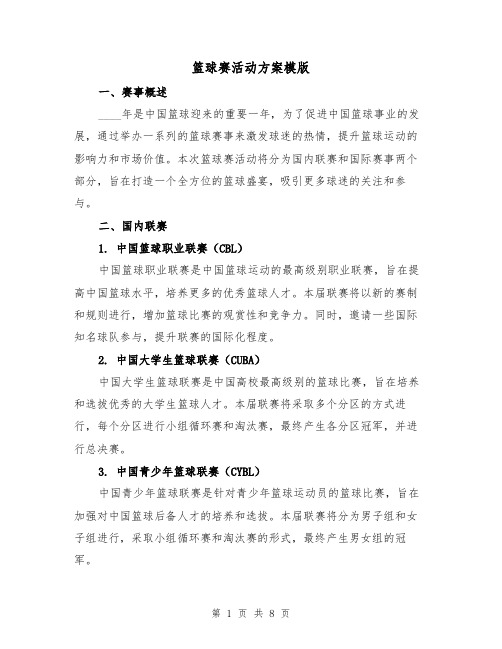 篮球赛活动方案模版

一、赛事概述

____年是中国篮球迎来的重要一年，为了促进中国篮球事业的发展，通过举办一系列的篮球赛事来激发球迷的热情，提升篮球运动的影响力和市场价值。本次篮球赛活动将分为国内联赛和国际赛事两个部分，旨在打造一个全方位的篮球盛宴，吸引更多球迷的关注和参与。

二、国内联赛

1. 中国篮球职业联赛（CBL）

中国篮球职业联赛是中国篮球运动的最高级别职业联赛，旨在提高中国篮球水平，培养更多的优秀篮球人才。本届联赛将以新的赛制和规则进行，增加篮球比赛的观赏性和竞争力。同时，邀请一些国际知名球队参与，提升联赛的国际化程度。

2. 中国大学生篮球联赛（CUBA）

中国大学生篮球联赛是中国高校最高级别的篮球比赛，旨在培养和选拔优秀的大学生篮球人才。本届联赛将采取多个分区的方式进行，每个分区进行小组循环赛和淘汰赛，最终产生各分区冠军，并进行总决赛。

3. 中国青少年篮球联赛（CYBL）

中国青少年篮球联赛是针对青少年篮球运动员的篮球比赛，旨在加强对中国篮球后备人才的培养和选拔。本届联赛将分为男子组和女子组进行，采取小组循环赛和淘汰赛的形式，最终产生男女组的冠军。

第 1 页 共 8 页